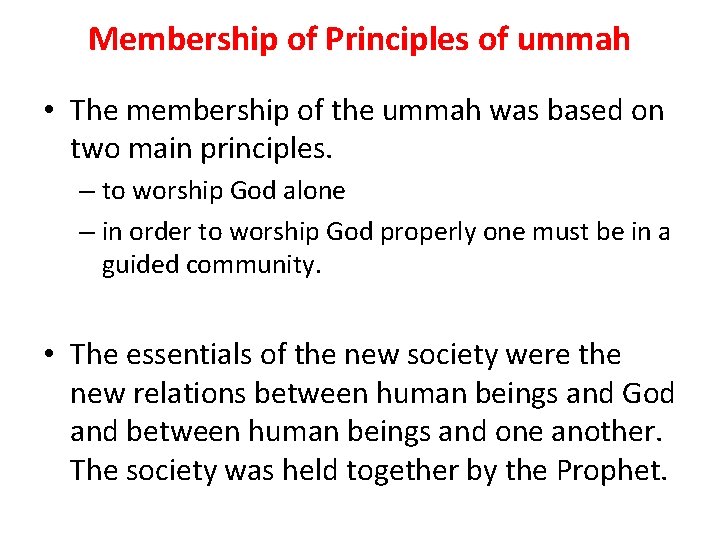 Membership of Principles of ummah

• The membership of the ummah was based on two main principles.
– to worship God alone
– in order to worship God properly one must be in a guided community.

• The essentials of the new society were the new relations between human beings and God and between human beings and one another. The society was held together by the Prophet.